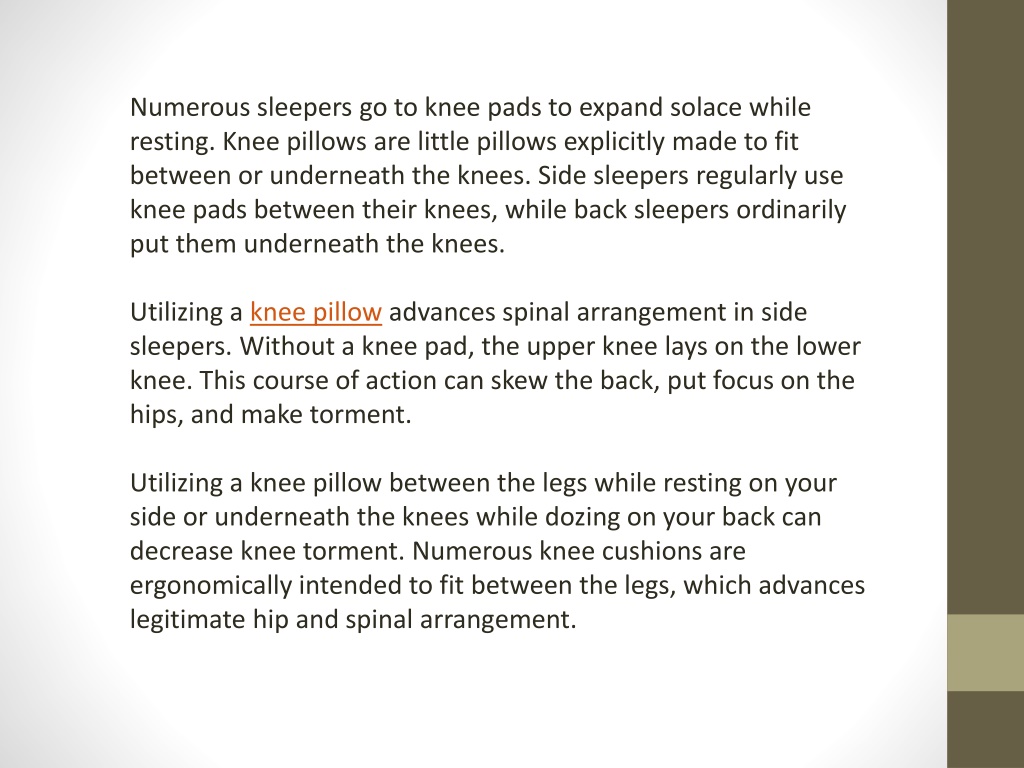 Numerous sleepers go to knee pads to expand solace while resting. Knee pillows are little pillows explicitly made to fit between or underneath the knees. Side sleepers regularly use knee pads between their knees, while back sleepers ordinarily put them underneath the knees.

Utilizing a knee pillow advances spinal arrangement in side sleepers. Without a knee pad, the upper knee lays on the lower knee. This course of action can skew the back, put focus on the hips, and make torment.

Utilizing a knee pillow between the legs while resting on your side or underneath the knees while dozing on your back can decrease knee torment. Numerous knee cushions are ergonomically intended to fit between the legs, which advances legitimate hip and spinal arrangement.